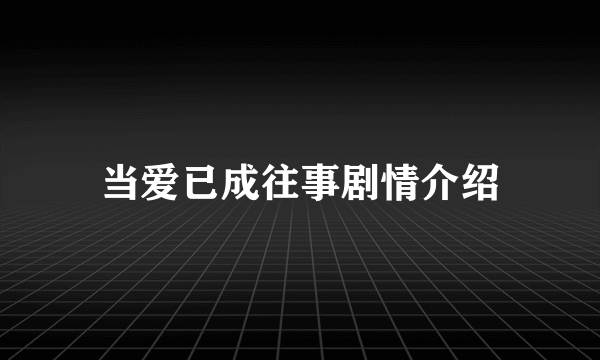 当爱已成往事剧情介绍